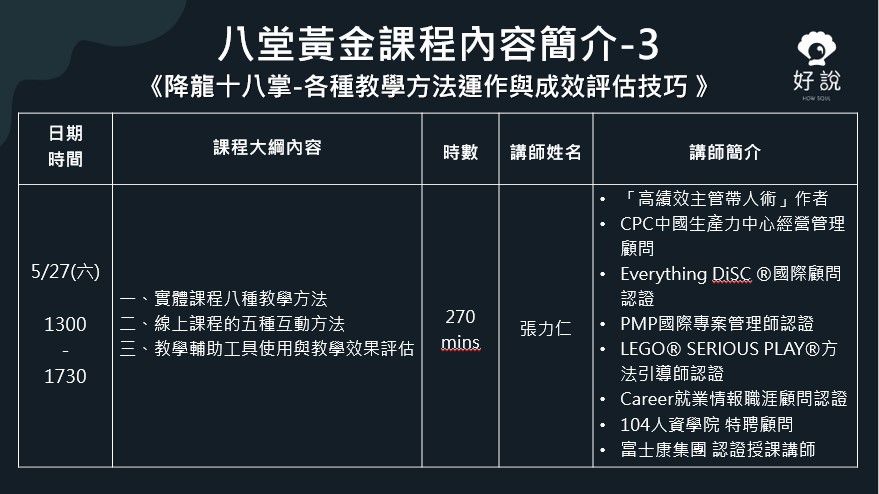 八堂黃金課程內容簡介-3

《降龍十八掌-各種教學方法運作與成效評估技巧》

好說
HOW SOUL

| 日期 時間 | 課程大綱內容 | 時數 | 講師姓名 | 講師簡介 |
|---|---|---|---|---|
| 5/27(六) 1300 - 1730 | 一、實體課程八種教學方法 二、線上課程的五種互動方法 三、教學輔助工具使用與教學效果評估 | 270 mins | 張力仁 | • 「高績效主管帶人術」作者 • CPC中國生產力中心經營管理顧問 • Everything DiSC ®國際顧問認證 • PMP國際專案管理師認證 • LEGO® SERIOUS PLAY®方法引導師認證 • Career就業情報職涯顧問認證 • 104人資學院 特聘顧問 • 富士康集團 認證授課講師 |